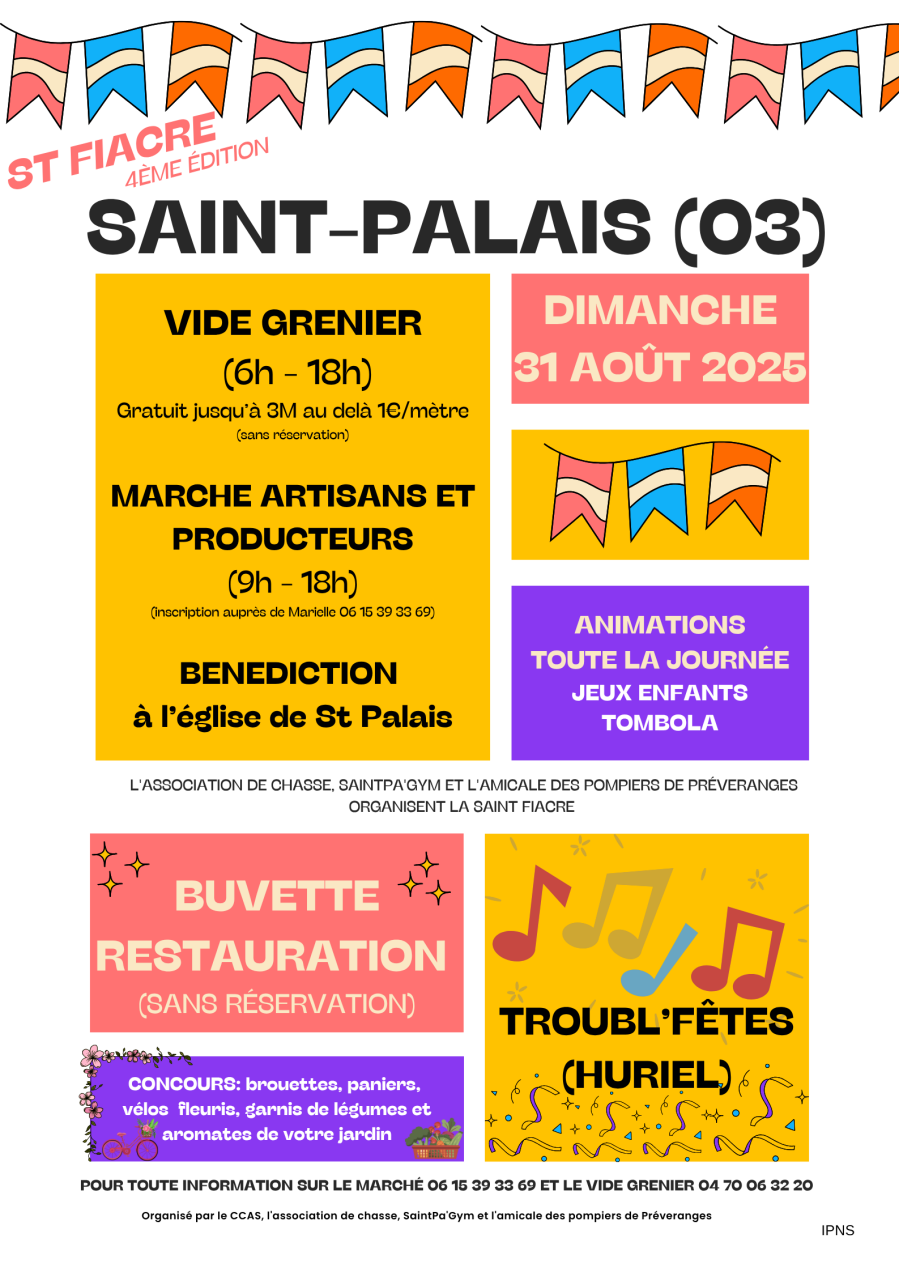 ST FIACRE
4ÈME ÉDITION

SAINT-PALAIS (03)

VIDE GRENIER
(6h - 18h)
Gratuit jusqu'à 3M au delà 1€/mètre
(sans réservation)

MARCHE ARTISANS ET PRODUCTEURS
(9h - 18h)
(inscription auprès de Marielle 06 15 39 33 69)

BENEDICTION
à l'église de St Palais

DIMANCHE
31 AOÛT 2025

ANIMATIONS
TOUTE LA JOURNÉE
JEUX ENFANTS
TOMBOLA

L'ASSOCIATION DE CHASSE, SAINTPA'GYM ET L'AMICALE DES POMPIERS DE PRÉVERANGES ORGANISENT LA SAINT FIACRE

BUVETTE
RESTAURATION
(SANS RÉSERVATION)

CONCOURS: brouettes, paniers, vélos fleuris, garnis de légumes et aromates de votre jardin

TROUBL'FÊTES
(HURIEL)

POUR TOUTE INFORMATION SUR LE MARCHÉ 06 15 39 33 69 ET LE VIDE GRENIER 04 70 06 32 20

Organisé par le CCAS, l'association de chasse, SaintPa'Gym et l'amicale des pompiers de Préveranges

IPNS